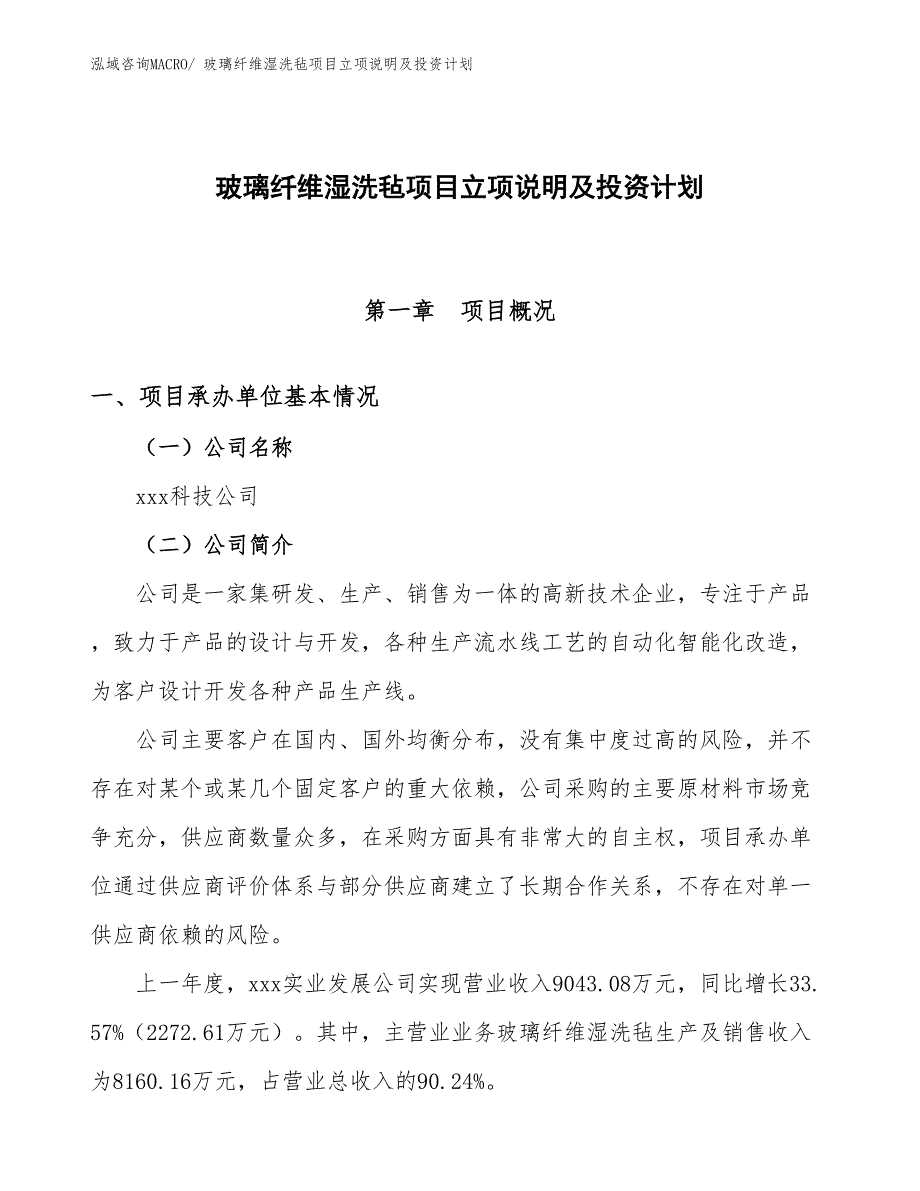 泓域咨询MACRO/ 玻璃纤维湿洗毡项目立项说明及投资计划

玻璃纤维湿洗毡项目立项说明及投资计划

第一章　项目概况

一、项目承办单位基本情况

（一）公司名称

xxx科技公司

（二）公司简介

公司是一家集研发、生产、销售为一体的高新技术企业，专注于产品，致力于产品的设计与开发，各种生产流水线工艺的自动化智能化改造，为客户设计开发各种产品生产线。

公司主要客户在国内、国外均衡分布，没有集中度过高的风险，并不存在对某个或某几个固定客户的重大依赖，公司采购的主要原材料市场竞争充分，供应商数量众多，在采购方面具有非常大的自主权，项目承办单位通过供应商评价体系与部分供应商建立了长期合作关系，不存在对单一供应商依赖的风险。

上一年度，xxx实业发展公司实现营业收入9043.08万元，同比增长33.57%（2272.61万元）。其中，主营业业务玻璃纤维湿洗毡生产及销售收入为8160.16万元，占营业总收入的90.24%。